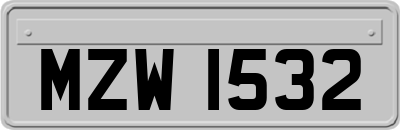 MZW 1532